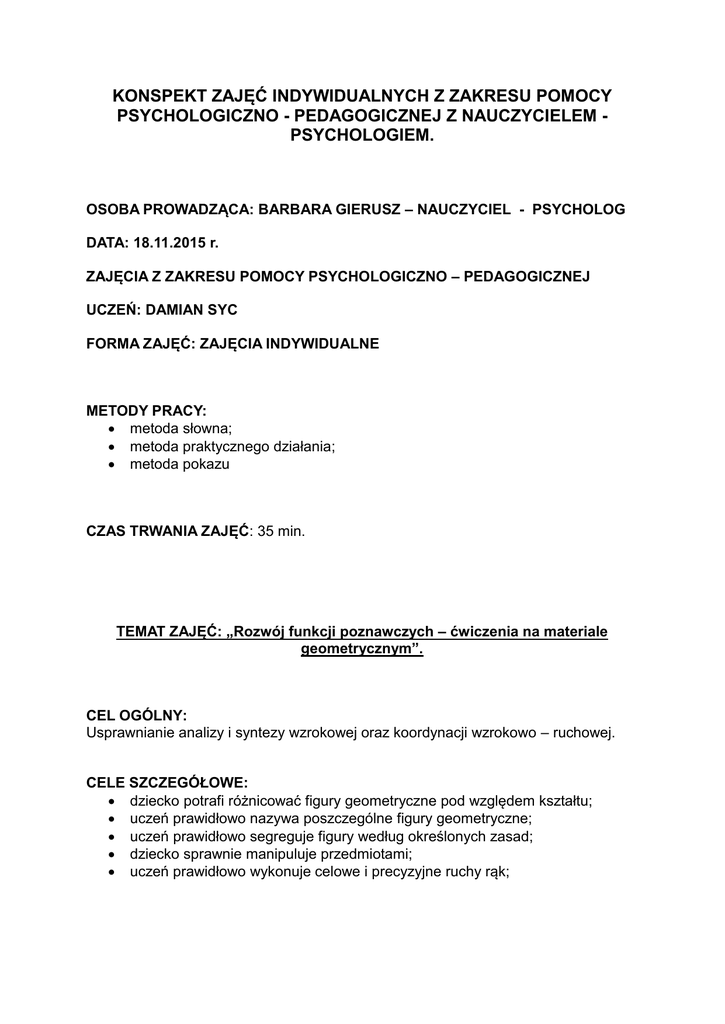 KONSPEKT ZAJĘĆ INDYWIDUALNYCH Z ZAKRESU POMOCY PSYCHOLOGICZNO - PEDAGOGICZNEJ Z NAUCZYCIELEM - PSYCHOLOGIEM.

OSOBA PROWADZĄCA: BARBARA GIERUSZ – NAUCZYCIEL - PSYCHOLOG

DATA: 18.11.2015 r.

ZAJĘCIA Z ZAKRESU POMOCY PSYCHOLOGICZNO – PEDAGOGICZNEJ

UCZEŃ: DAMIAN SYC

FORMA ZAJĘĆ: ZAJĘCIA INDYWIDUALNE

METODY PRACY:
• metoda słowna;
• metoda praktycznego działania;
• metoda pokazu

CZAS TRWANIA ZAJĘĆ: 35 min.

TEMAT ZAJĘĆ: „Rozwój funkcji poznawczych – ćwiczenia na materiale geometrycznym”.

CEL OGÓLNY:
Usprawnianie analizy i syntezy wzrokowej oraz koordynacji wzrokowo – ruchowej.

CELE SZCZEGÓŁOWE:
• dziecko potrafi różnicować figury geometryczne pod względem kształtu;
• uczeń prawidłowo nazywa poszczególne figury geometryczne;
• uczeń prawidłowo segreguje figury według określonych zasad;
• dziecko sprawnie manipuluje przedmiotami;
• uczeń prawidłowo wykonuje celowe i precyzyjne ruchy rąk;